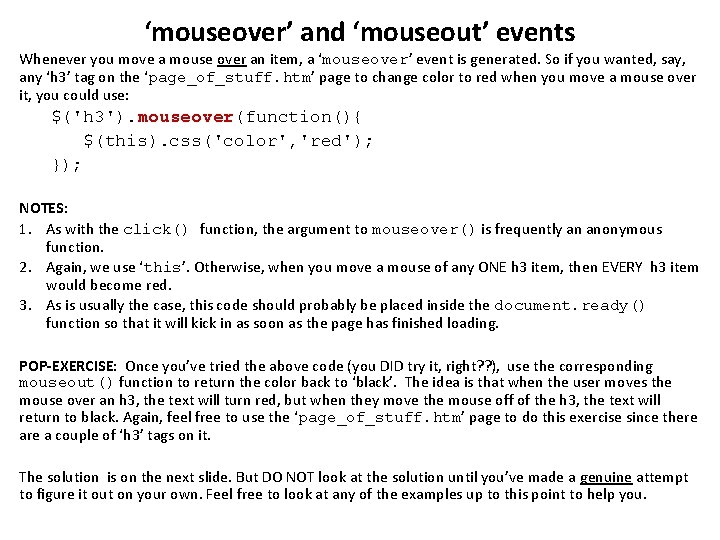 ‘mouseover’ and ‘mouseout’ events

Whenever you move a mouse over an item, a ‘mouseover’ event is generated. So if you wanted, say, any ‘h3’ tag on the ‘page_of_stuff.htm’ page to change color to red when you move a mouse over it, you could use:

$('h3').mouseover(function(){
    $(this).css('color','red');
});

NOTES:

1. As with the click() function, the argument to mouseover() is frequently an anonymous function.
2. Again, we use ‘this’. Otherwise, when you move a mouse of any ONE h3 item, then EVERY h3 item would become red.
3. As is usually the case, this code should probably be placed inside the document.ready() function so that it will kick in as soon as the page has finished loading.

POP-EXERCISE: Once you’ve tried the above code (you DID try it, right??), use the corresponding mouseout() function to return the color back to ‘black’. The idea is that when the user moves the mouse over an h3, the text will turn red, but when they move the mouse off of the h3, the text will return to black. Again, feel free to use the ‘page_of_stuff.htm’ page to do this exercise since there are a couple of ‘h3’ tags on it.

The solution is on the next slide. But DO NOT look at the solution until you’ve made a genuine attempt to figure it out on your own. Feel free to look at any of the examples up to this point to help you.